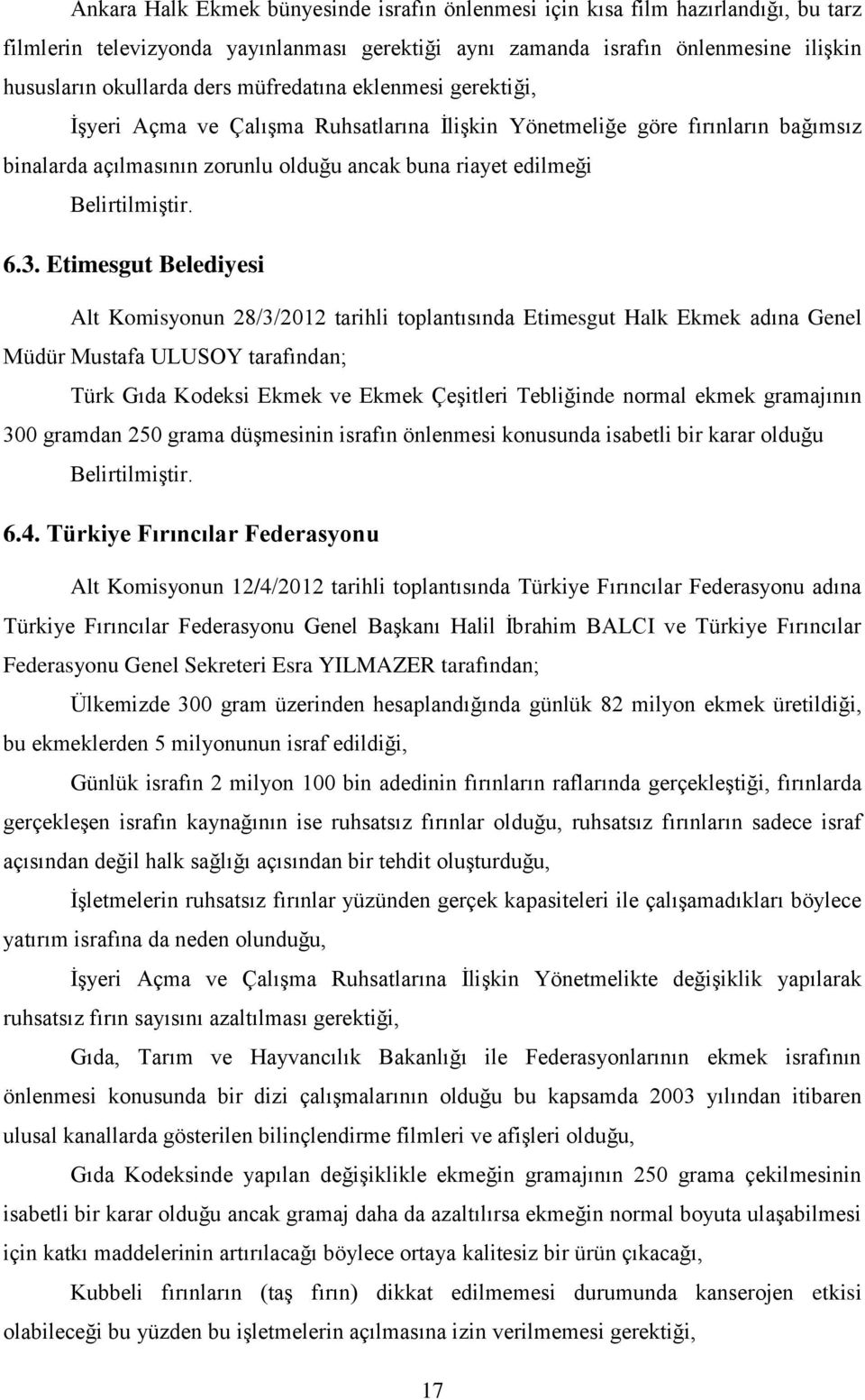 Ankara Halk Ekmek bünyesinde israfın önlenmesi için kısa film hazırlandığı, bu tarz filmlerin televizyonda yayınlanması gerektiği aynı zamanda israfın önlenmesine ilişkin hususların okullarda ders müfredatına eklenmesi gerektiği,

İşyeri Açma ve Çalışma Ruhsatlarına İlişkin Yönetmeliğe göre fırınların bağımsız binalarda açılmasının zorunlu olduğu ancak buna riayet edilmeği

Belirtilmiştir.

6.3. Etimesgut Belediyesi

Alt Komisyonun 28/3/2012 tarihli toplantısında Etimesgut Halk Ekmek adına Genel Müdür Mustafa ULUSOY tarafından;

Türk Gıda Kodeksi Ekmek ve Ekmek Çeşitleri Tebliğinde normal ekmek gramajının 300 gramdan 250 grama düşmesinin israfın önlenmesi konusunda isabetli bir karar olduğu

Belirtilmiştir.

6.4. Türkiye Fırıncılar Federasyonu

Alt Komisyonun 12/4/2012 tarihli toplantısında Türkiye Fırıncılar Federasyonu adına Türkiye Fırıncılar Federasyonu Genel Başkanı Halil İbrahim BALCI ve Türkiye Fırıncılar Federasyonu Genel Sekreteri Esra YILMAZER tarafından;

Ülkemizde 300 gram üzerinden hesaplandığında günlük 82 milyon ekmek üretildiği, bu ekmeklerden 5 milyonunun israf edildiği,

Günlük israfın 2 milyon 100 bin adedinin fırınların raflarında gerçekleştiği, fırınlarda gerçekleşen israfın kaynağının ise ruhsatsız fırınlar olduğu, ruhsatsız fırınların sadece israf açısından değil halk sağlığı açısından bir tehdit oluşturduğu,

İşletmelerin ruhsatsız fırınlar yüzünden gerçek kapasiteleri ile çalışamadıkları böylece yatırım israfına da neden olunduğu,

İşyeri Açma ve Çalışma Ruhsatlarına İlişkin Yönetmelikte değişiklik yapılarak ruhsatsız fırın sayısını azaltılması gerektiği,

Gıda, Tarım ve Hayvancılık Bakanlığı ile Federasyonlarının ekmek israfının önlenmesi konusunda bir dizi çalışmalarının olduğu bu kapsamda 2003 yılından itibaren ulusal kanallarda gösterilen bilinçlendirme filmleri ve afişleri olduğu,

Gıda Kodeksinde yapılan değişiklikle ekmeğin gramajının 250 grama çekilmesinin isabetli bir karar olduğu ancak gramaj daha da azaltılırsa ekmeğin normal boyuta ulaşabilmesi için katkı maddelerinin artırılacağı böylece ortaya kalitesiz bir ürün çıkacağı,

Kubbeli fırınların (taş fırın) dikkat edilmemesi durumunda kanserojen etkisi olabileceği bu yüzden bu işletmelerin açılmasına izin verilmemesi gerektiği,

17